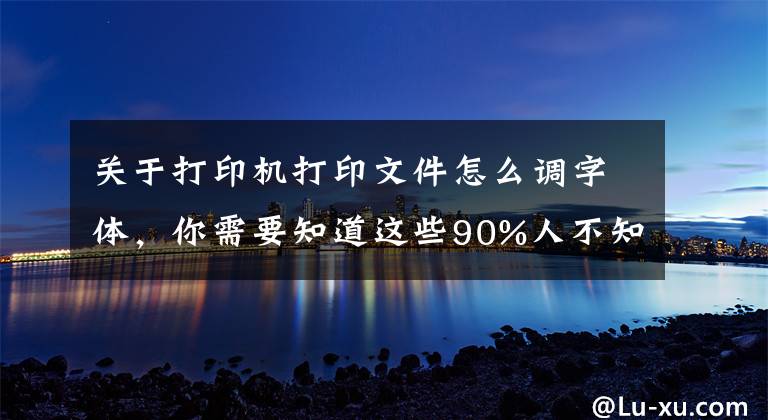 关于打印机打印文件怎么调字体，你需要知道这些90%人不知

@Lu-xu.com